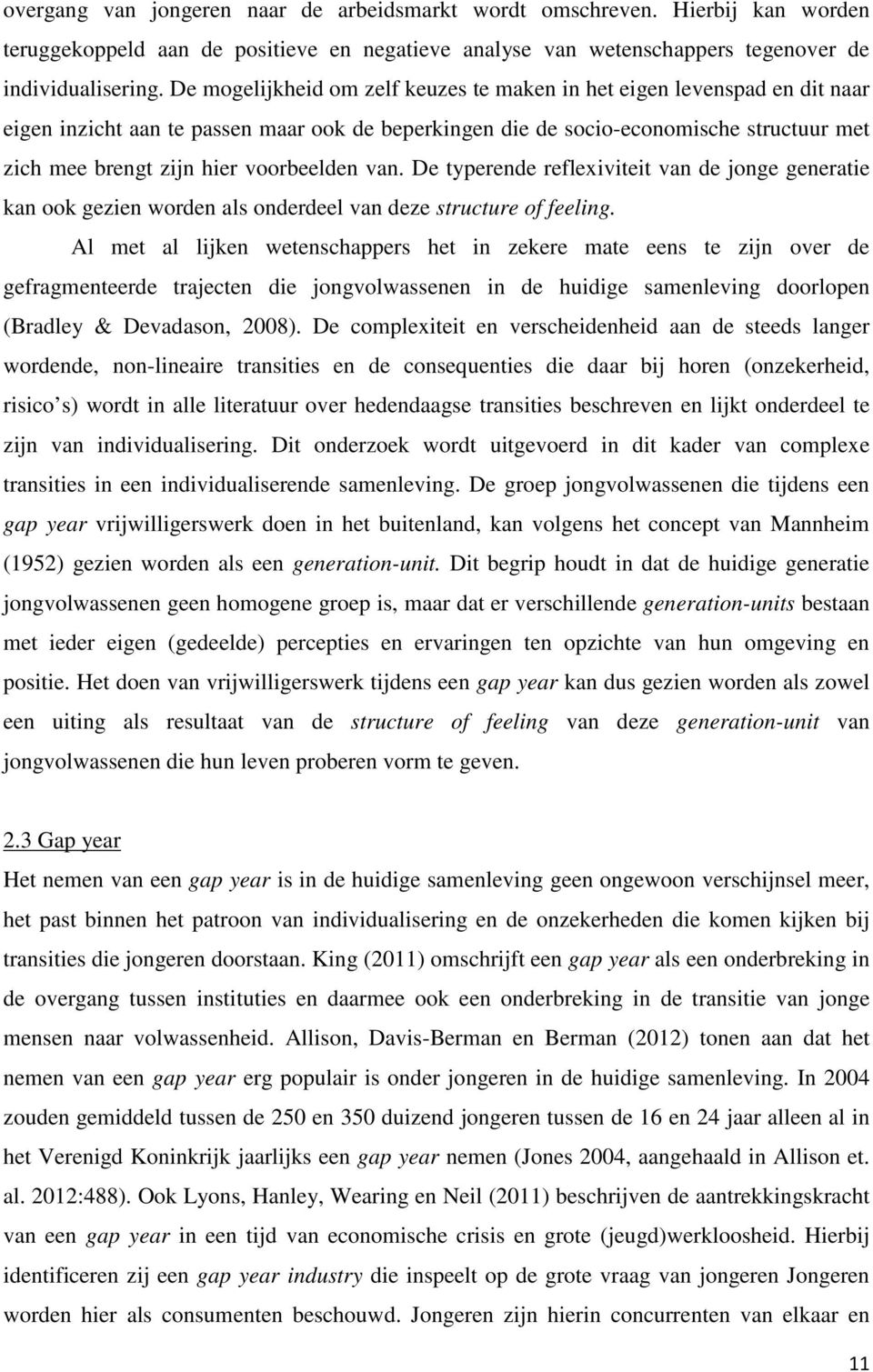 overgang van jongeren naar de arbeidsmarkt wordt omschreven. Hierbij kan worden teruggekoppeld aan de positieve en negatieve analyse van wetenschappers tegenover de individualisering. De mogelijkheid om zelf keuzes te maken in het eigen levenspad en dit naar eigen inzicht aan te passen maar ook de beperkingen die de socio-economische structuur met zich mee brengt zijn hier voorbeelden van. De typerende reflexiviteit van de jonge generatie kan ook gezien worden als onderdeel van deze structure of feeling.

Al met al lijken wetenschappers het in zekere mate eens te zijn over de gefragmenteerde trajecten die jongvolwassenen in de huidige samenleving doorlopen (Bradley & Devadason, 2008). De complexiteit en verscheidenheid aan de steeds langer wordende, non-lineaire transities en de consequenties die daar bij horen (onzekerheid, risico s) wordt in alle literatuur over hedendaagse transities beschreven en lijkt onderdeel te zijn van individualisering. Dit onderzoek wordt uitgevoerd in dit kader van complexe transities in een individualiserende samenleving. De groep jongvolwassenen die tijdens een gap year vrijwilligerswerk doen in het buitenland, kan volgens het concept van Mannheim (1952) gezien worden als een generation-unit. Dit begrip houdt in dat de huidige generatie jongvolwassenen geen homogene groep is, maar dat er verschillende generation-units bestaan met ieder eigen (gedeelde) percepties en ervaringen ten opzichte van hun omgeving en positie. Het doen van vrijwilligerswerk tijdens een gap year kan dus gezien worden als zowel een uiting als resultaat van de structure of feeling van deze generation-unit van jongvolwassenen die hun leven proberen vorm te geven.

2.3 Gap year

Het nemen van een gap year is in de huidige samenleving geen ongewoon verschijnsel meer, het past binnen het patroon van individualisering en de onzekerheden die komen kijken bij transities die jongeren doorstaan. King (2011) omschrijft een gap year als een onderbreking in de overgang tussen instituties en daarmee ook een onderbreking in de transitie van jonge mensen naar volwassenheid. Allison, Davis-Berman en Berman (2012) tonen aan dat het nemen van een gap year erg populair is onder jongeren in de huidige samenleving. In 2004 zouden gemiddeld tussen de 250 en 350 duizend jongeren tussen de 16 en 24 jaar alleen al in het Verenigd Koninkrijk jaarlijks een gap year nemen (Jones 2004, aangehaald in Allison et. al. 2012:488). Ook Lyons, Hanley, Wearing en Neil (2011) beschrijven de aantrekkingskracht van een gap year in een tijd van economische crisis en grote (jeugd)werkloosheid. Hierbij identificeren zij een gap year industry die inspeelt op de grote vraag van jongeren Jongeren worden hier als consumenten beschouwd. Jongeren zijn hierin concurrenten van elkaar en

11